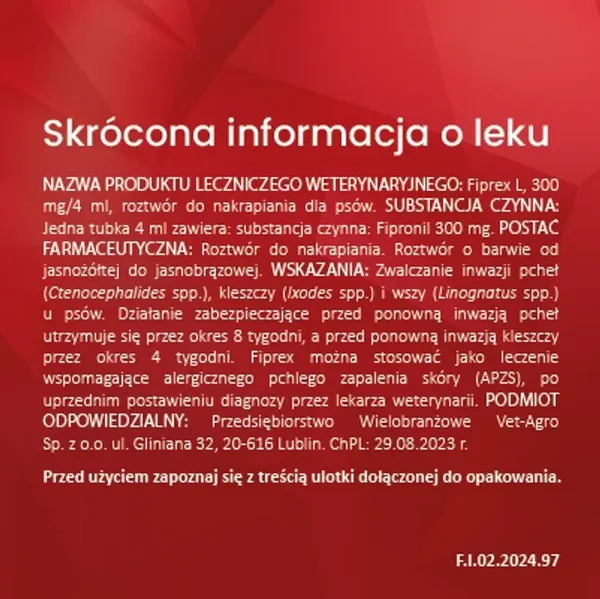 Skrócona informacja o leku

NAZWA PRODUKTU LECZNICZEGO WETERYNARYJNEGO: Fiprex L, 300 mg/4 ml, roztwór do nakrapiania dla psów. SUBSTANCJA CZYNNA: Jedna tubka 4 ml zawiera: substancja czynna: Fipronil 300 mg. POSTAĆ FARMACEUTYCZNA: Roztwór do nakrapiania. Roztwór o barwie od jasnożółtej do jasnobrązowej. WSKAZANIA: Zwalczanie inwazji pcheł (Ctenocephalides spp.), kleszczy (Ixodes spp.) i wszy (Linognatus spp.) u psów. Działanie zabezpieczające przed ponowną inwazją pcheł utrzymuje się przez okres 8 tygodni, a przed ponowną inwazją kleszczy przez okres 4 tygodni. Fiprex można stosować jako leczenie wspomagające alergicznego pchlego zapalenia skóry (APZS), po uprzednim postawieniu diagnozy przez lekarza weterynarii. PODMIOT ODPOWIEDZIALNY: Przedsiębiorstwo Wielobranżowe Vet-Agro Sp. z o.o. ul. Gliniana 32, 20-616 Lublin. ChPL: 29.08.2023 r.

Przed użyciem zapoznaj się z treścią ulotki dołączonej do opakowania.

F.I.02.2024.97